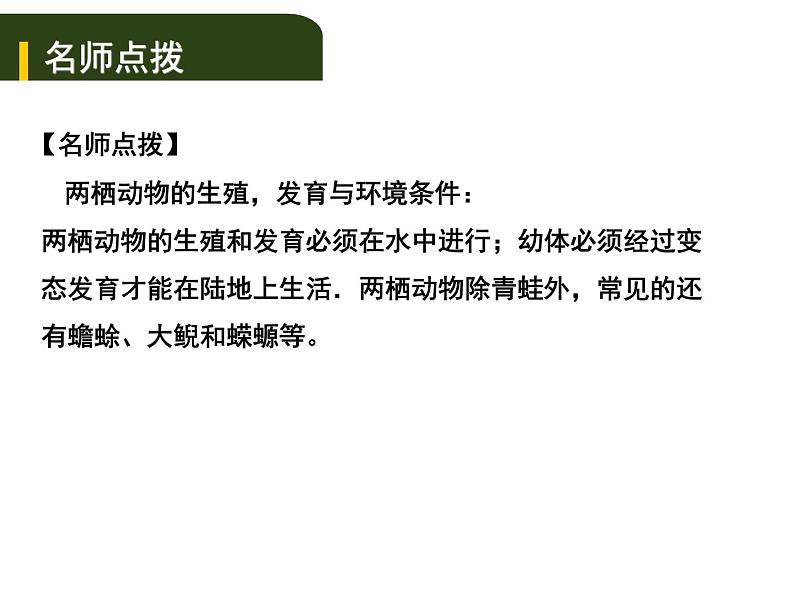 名师点拨

【名师点拨】

两栖动物的生殖，发育与环境条件：

两栖动物的生殖和发育必须在水中进行；幼体必须经过变态发育才能在陆地上生活．两栖动物除青蛙外，常见的还有蟾蜍、大鲵和蝾螈等。